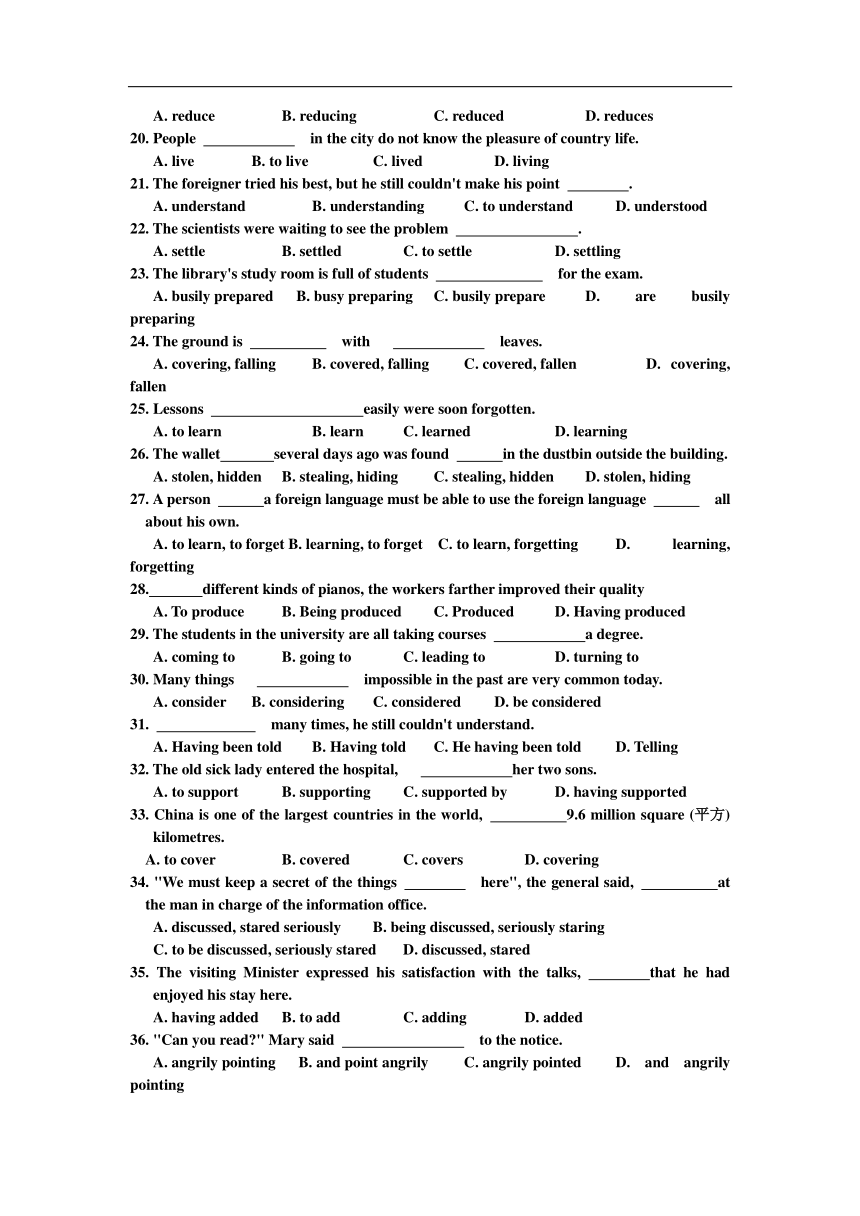 A. reduce B. reducing C. reduced D. reduces

20. People ____________ in the city do not know the pleasure of country life.

A. live B. to live C. lived D. living

21. The foreigner tried his best, but he still couldn't make his point ________.

A. understand B. understanding C. to understand D. understood

22. The scientists were waiting to see the problem ________________.

A. settle B. settled C. to settle D. settling

23. The library's study room is full of students ______________ for the exam.

A. busily prepared B. busy preparing C. busily prepare D. are busily preparing

24. The ground is __________ with ____________ leaves.

A. covering, falling B. covered, falling C. covered, fallen D. covering, fallen

25. Lessons ____________________easily were soon forgotten.

A. to learn B. learn C. learned D. learning

26. The wallet_______several days ago was found ______in the dustbin outside the building.

A. stolen, hidden B. stealing, hiding C. stealing, hidden D. stolen, hiding

27. A person ______a foreign language must be able to use the foreign language ______ all about his own.

A. to learn, to forget B. learning, to forget C. to learn, forgetting D. learning, forgetting

28._______different kinds of pianos, the workers farther improved their quality

A. To produce B. Being produced C. Produced D. Having produced

29. The students in the university are all taking courses ____________a degree.

A. coming to B. going to C. leading to D. turning to

30. Many things ____________ impossible in the past are very common today.

A. consider B. considering C. considered D. be considered

31. _____________ many times, he still couldn't understand.

A. Having been told B. Having told C. He having been told D. Telling

32. The old sick lady entered the hospital, ____________her two sons.

A. to support B. supporting C. supported by D. having supported

33. China is one of the largest countries in the world, __________9.6 million square (平方) kilometres.

A. to cover B. covered C. covers D. covering

34. "We must keep a secret of the things ________ here", the general said, __________at the man in charge of the information office.

A. discussed, stared seriously B. being discussed, seriously staring
C. to be discussed, seriously stared D. discussed, stared

35. The visiting Minister expressed his satisfaction with the talks, ________that he had enjoyed his stay here.

A. having added B. to add C. adding D. added

36. "Can you read?" Mary said ________________ to the notice.

A. angrily pointing B. and point angrily C. angrily pointed D. and angrily pointing